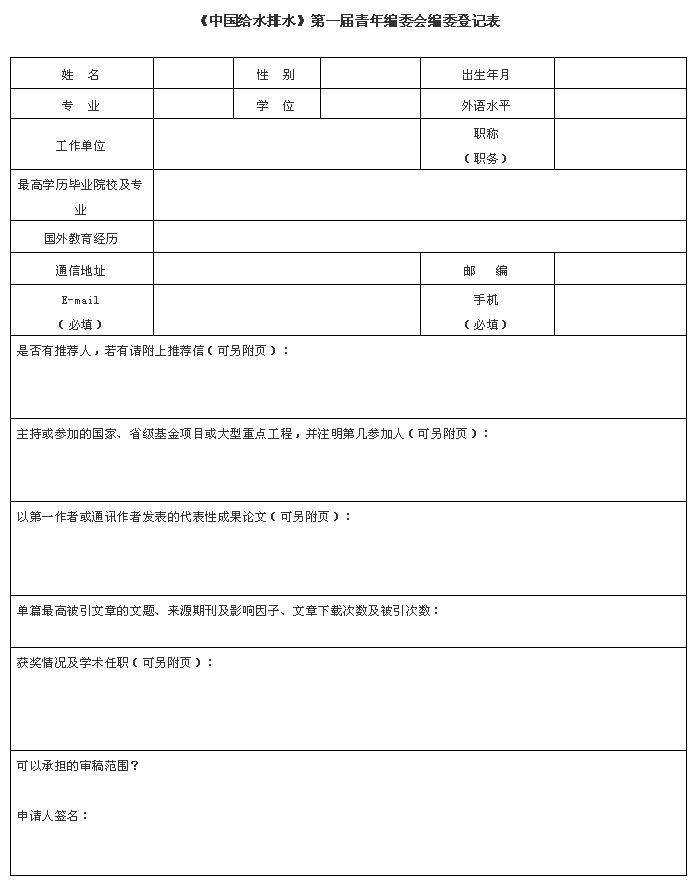 《中国给水排水》第一届青年编委会编委登记表

| 姓　名 | | 性　别 | | 出生年月 | |
|---|---|---|---|---|---|
| 专　业 | | 学　位 | | 外语水平 | |
| 工作单位 | | | | 职称（职务） | |
| 最高学历毕业院校及专业 | | | | | |
| 国外教育经历 | | | | | |
| 通信地址 | | | | 邮　编 | |
| E-mail（必填） | | | | 手机（必填） | |

是否有推荐人，若有请附上推荐信（可另附页）：

主持或参加的国家、省级基金项目或大型重点工程，并注明第几参加人（可另附页）：

以第一作者或通讯作者发表的代表性成果论文（可另附页）：

单篇最高被引文章的文题、来源期刊及影响因子、文章下载次数及被引次数：

获奖情况及学术任职（可另附页）：

可以承担的审稿范围？

申请人签名：